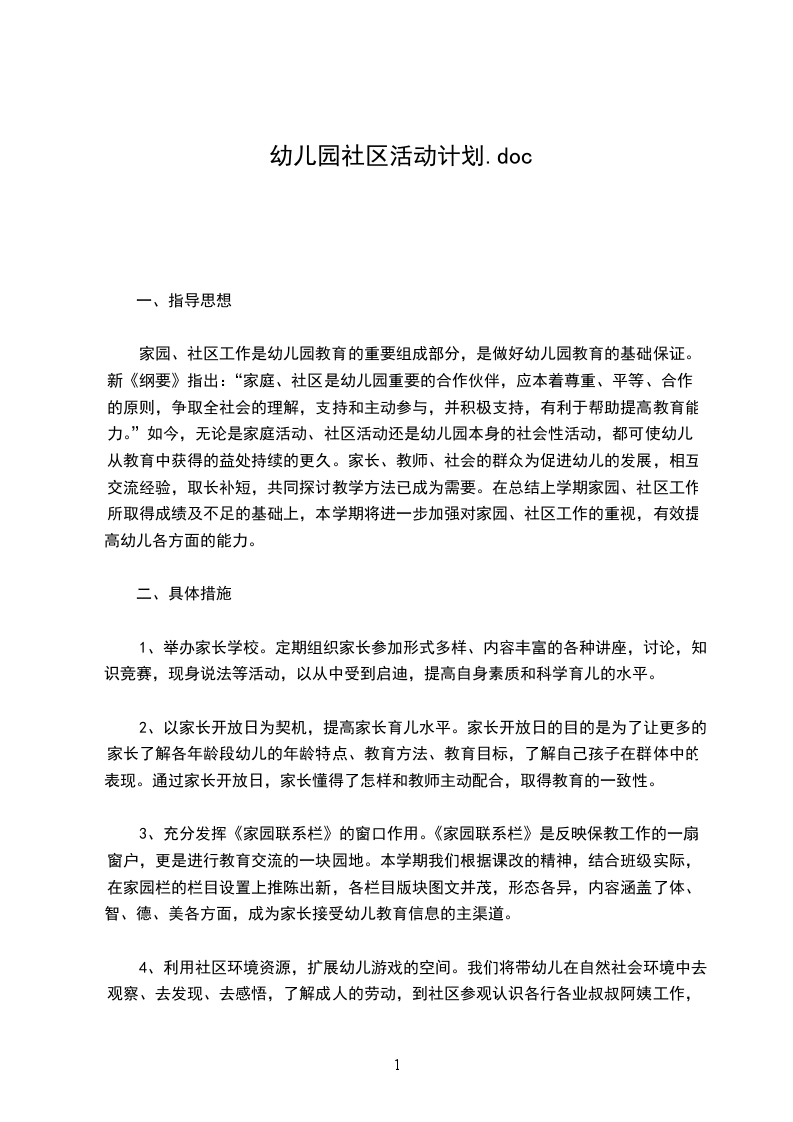 幼儿园社区活动计划.doc

一、指导思想

家园、社区工作是幼儿园教育的重要组成部分，是做好幼儿园教育的基础保证。新《纲要》指出：“家庭、社区是幼儿园重要的合作伙伴，应本着尊重、平等、合作的原则，争取全社会的理解，支持和主动参与，并积极支持，有利于帮助提高教育能力。”如今，无论是家庭活动、社区活动还是幼儿园本身的社会性活动，都可使幼儿从教育中获得的益处持续的更久。家长、教师、社会的群众为促进幼儿的发展，相互交流经验，取长补短，共同探讨教学方法已成为需要。在总结上学期家园、社区工作所取得成绩及不足的基础上，本学期将进一步加强对家园、社区工作的重视，有效提高幼儿各方面的能力。

二、具体措施

1、举办家长学校。定期组织家长参加形式多样、内容丰富的各种讲座，讨论，知识竞赛，现身说法等活动，以从中受到启迪，提高自身素质和科学育儿的水平。

2、以家长开放日为契机，提高家长育儿水平。家长开放日的目的是为了让更多的家长了解各年龄段幼儿的年龄特点、教育方法、教育目标，了解自己孩子在群体中的表现。通过家长开放日，家长懂得了怎样和教师主动配合，取得教育的一致性。

3、充分发挥《家园联系栏》的窗口作用。《家园联系栏》是反映保教工作的一扇窗户，更是进行教育交流的一块园地。本学期我们根据课改的精神，结合班级实际，在家园栏的栏目设置上推陈出新，各栏目版块图文并茂，形态各异，内容涵盖了体、智、德、美各方面，成为家长接受幼儿教育信息的主渠道。

4、利用社区环境资源，扩展幼儿游戏的空间。我们将带幼儿在自然社会环境中去观察、去发现、去感悟，了解成人的劳动，到社区参观认识各行各业叔叔阿姨工作，

1